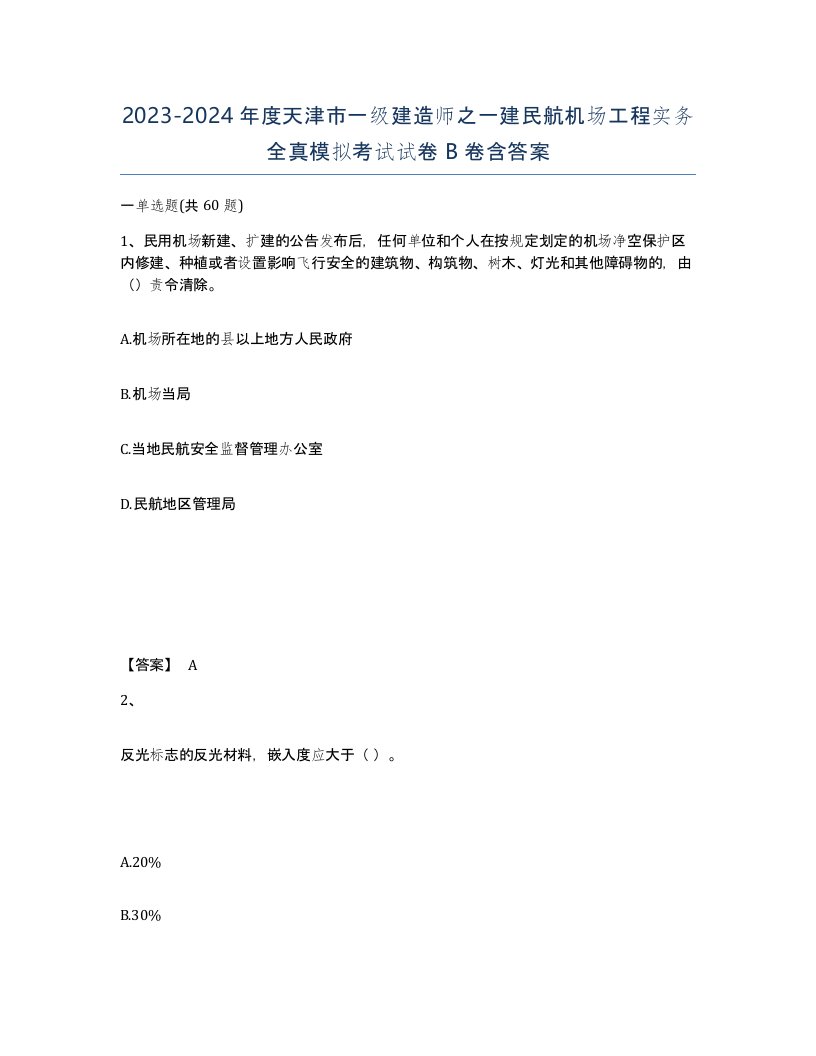 2023-2024年度天津市一级建造师之一建民航机场工程实务全真模拟考试试卷B卷含答案

一单选题(共60题)

1、民用机场新建、扩建的公告发布后，任何单位和个人在按规定划定的机场净空保护区内修建、种植或者设置影响飞行安全的建筑物、构筑物、树木、灯光和其他障碍物的，由（）责令清除。

A.机场所在地的县以上地方人民政府

B.机场当局

C.当地民航安全监督管理办公室

D.民航地区管理局

【答案】 A

2、

反光标志的反光材料，嵌入度应大于（ ）。

A.20%

B.30%